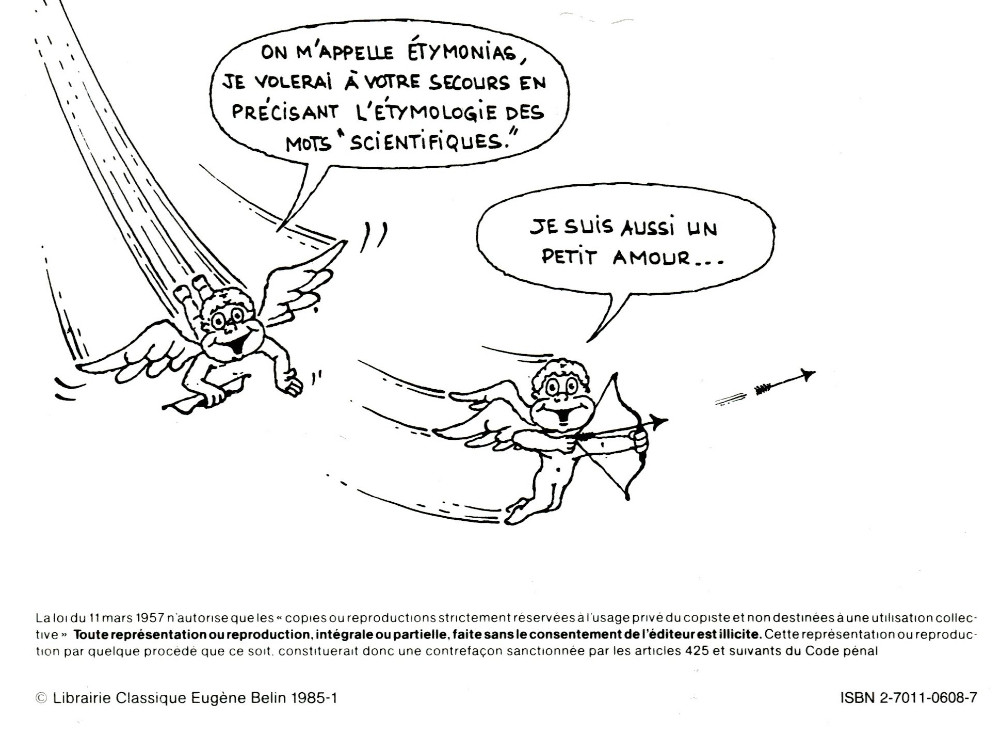 ON M'APPELLE ÉTYMONIAS, JE VOLERAI À VOTRE SECOURS EN PRÉCISANT L'ÉTYMOLOGIE DES MOTS "SCIENTIFIQUES."

JE SUIS AUSSI UN PETIT AMOUR...

La loi du 11 mars 1957 n'autorise que les « copies ou reproductions strictement réservées à l'usage privé du copiste et non destinées à une utilisation collective » Toute représentation ou reproduction, intégrale ou partielle, faite sans le consentement de l'éditeur est illicite. Cette représentation ou reproduction par quelque procédé que ce soit, constituerait donc une contrefaçon sanctionnée par les articles 425 et suivants du Code pénal

© Librairie Classique Eugène Belin 1985-1

ISBN 2-7011-0608-7